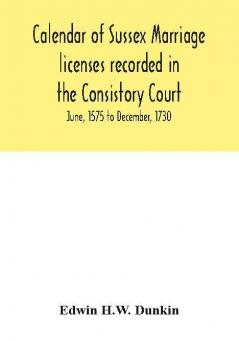 Calendar of Sussex Marriage licenses recorded in the Consistory Court

June, 1575 to December, 1730

Edwin H.W. Dunkin